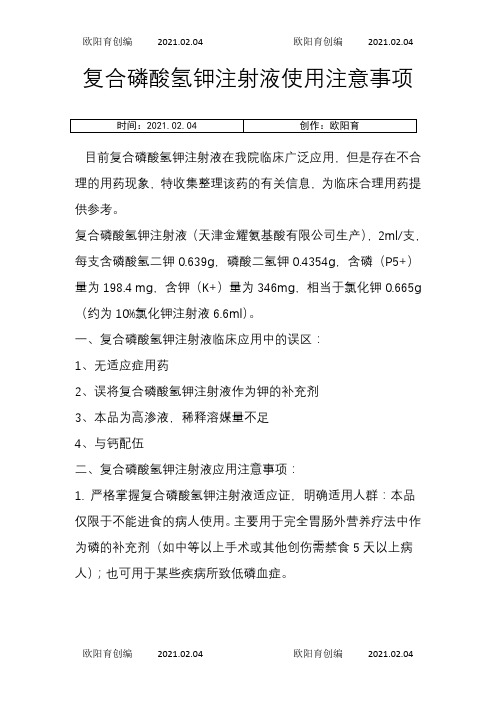 欧阳育创编 2021.02.04 欧阳育创编 2021.02.04

复合磷酸氢钾注射液使用注意事项

| 时间：2021.02.04 | 创作：欧阳育 |
|---|---|

目前复合磷酸氢钾注射液在我院临床广泛应用，但是存在不合理的用药现象，特收集整理该药的有关信息，为临床合理用药提供参考。

复合磷酸氢钾注射液（天津金耀氨基酸有限公司生产），2ml/支，每支含磷酸氢二钾 0.639g，磷酸二氢钾 0.4354g，含磷（P5+）量为 198.4 mg，含钾（K+）量为 346mg，相当于氯化钾 0.665g（约为 10%氯化钾注射液 6.6ml）。

一、复合磷酸氢钾注射液临床应用中的误区：

1、无适应症用药

2、误将复合磷酸氢钾注射液作为钾的补充剂

3、本品为高渗液，稀释溶媒量不足

4、与钙配伍

二、复合磷酸氢钾注射液应用注意事项：

1. 严格掌握复合磷酸氢钾注射液适应证，明确适用人群：本品仅限于不能进食的病人使用。主要用于完全胃肠外营养疗法中作为磷的补充剂（如中等以上手术或其他创伤需禁食 5 天以上病人）；也可用于某些疾病所致低磷血症。

欧阳育创编 2021.02.04 欧阳育创编 2021.02.04